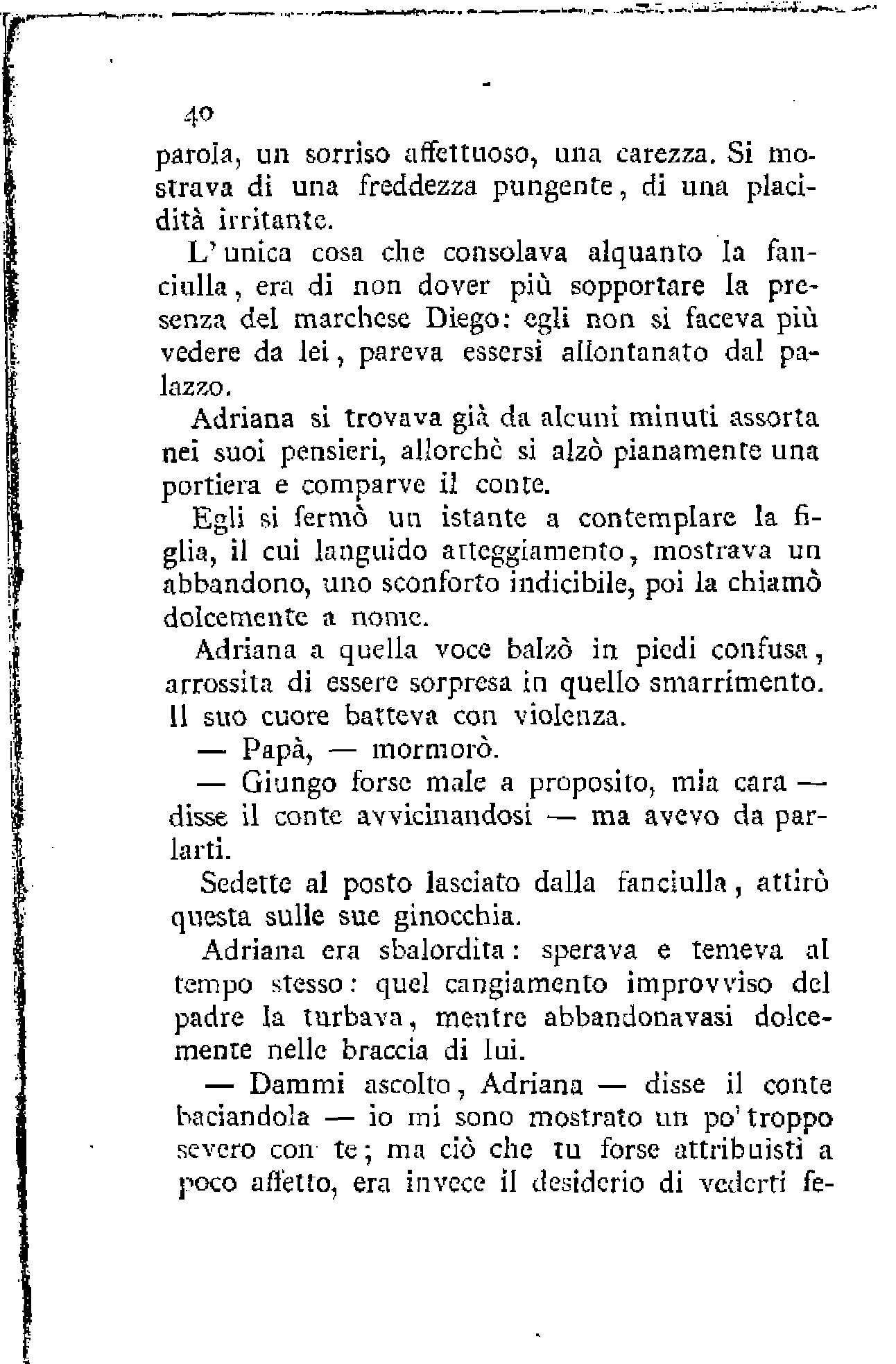 40

parola, un sorriso affettuoso, una carezza. Si mostrava di una freddezza pungente, di una placidità irritante.

L'unica cosa che consolava alquanto la fanciulla, era di non dover più sopportare la presenza del marchese Diego: egli non si faceva più vedere da lei, pareva essersi allontanato dal palazzo.

Adriana si trovava già da alcuni minuti assorta nei suoi pensieri, allorchè si alzò pianamente una portiera e comparve il conte.

Egli si fermò un istante a contemplare la figlia, il cui languido atteggiamento, mostrava un abbandono, uno sconforto indicibile, poi la chiamò dolcemente a nome.

Adriana a quella voce balzò in piedi confusa, arrossita di essere sorpresa in quello smarrimento. Il suo cuore batteva con violenza.

— Papà, — mormorò.

— Giungo forse male a proposito, mia cara — disse il conte avvicinandosi — ma avevo da parlarti.

Sedette al posto lasciato dalla fanciulla, attirò questa sulle sue ginocchia.

Adriana era sbalordita: sperava e temeva al tempo stesso: quel cangiamento improvviso del padre la turbava, mentre abbandonavasi dolcemente nelle braccia di lui.

— Dammi ascolto, Adriana — disse il conte baciandola — io mi sono mostrato un po' troppo severo con te; ma ciò che tu forse attribuisti a poco affetto, era invece il desiderio di vederti fe-